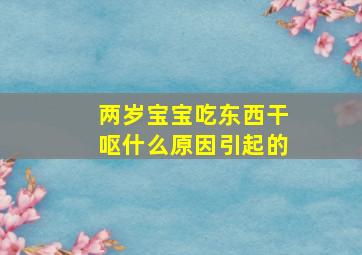 两岁宝宝吃东西干呕什么原因引起的